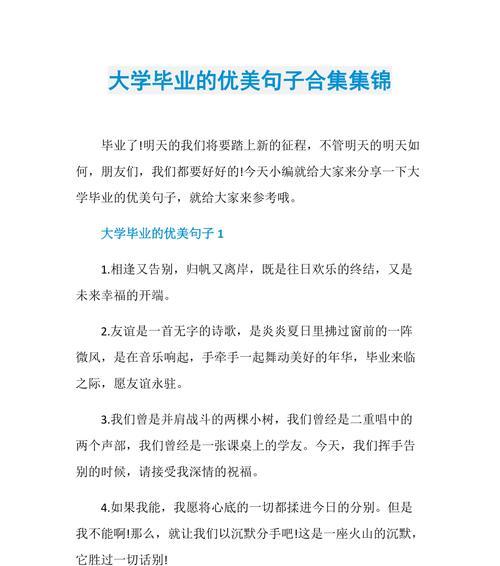 大学毕业的优美句子合集集锦

毕业了!明天的我们将要踏上新的征程，不管明天的明天如何，朋友们，我们都要好好的!今天小编就给大家来分享一下大学毕业的优美句子，就给大家来参考哦。

大学毕业的优美句子 1

1.相逢又告别，归帆又离岸，既是往日欢乐的终结，又是未来幸福的开端。

2.友谊是一首无字的诗歌，是炎炎夏日里拂过窗前的一阵微风，是在音乐响起，手牵手一起舞动美好的年华，毕业来临之际，愿友谊永驻。

3.我们曾是并肩战斗的两棵小树，我们曾经是二重唱中的两个声部，我们曾经是一张课桌上的学友。今天，我们挥手告别的时候，请接受我深情的祝福。

4.如果我能，我愿将心底的一切都揉进今日的分别。但是我不能啊!那么，就让我们以沉默分手吧!这是一座火山的沉默，它胜过一切话别!